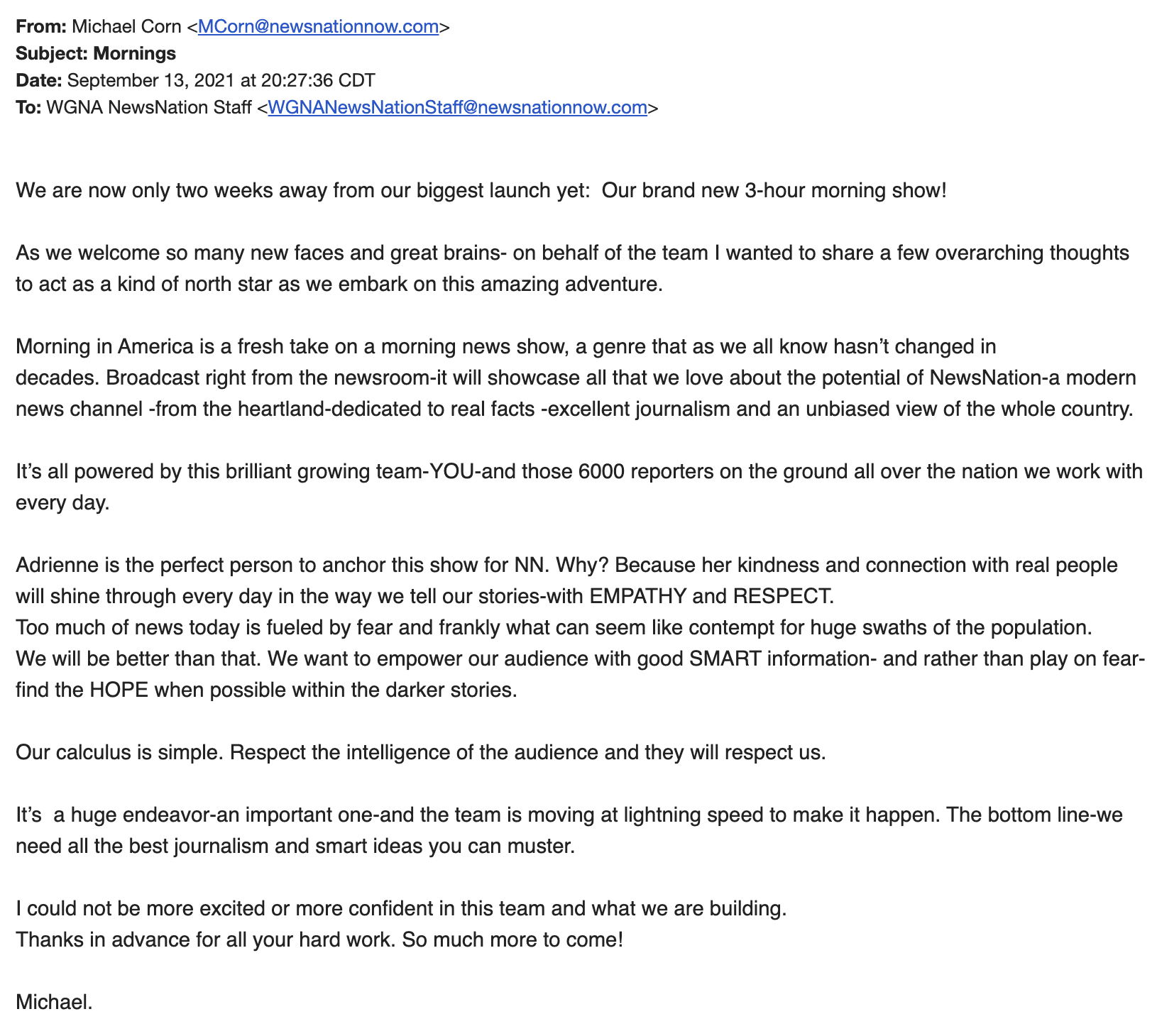 From: Michael Corn <MCorn@newsnationnow.com>
Subject: Mornings
Date: September 13, 2021 at 20:27:36 CDT
To: WGNA NewsNation Staff <WGNANewsNationStaff@newsnationnow.com>

We are now only two weeks away from our biggest launch yet:  Our brand new 3-hour morning show!

As we welcome so many new faces and great brains- on behalf of the team I wanted to share a few overarching thoughts to act as a kind of north star as we embark on this amazing adventure.

Morning in America is a fresh take on a morning news show, a genre that as we all know hasn't changed in decades. Broadcast right from the newsroom-it will showcase all that we love about the potential of NewsNation-a modern news channel -from the heartland-dedicated to real facts -excellent journalism and an unbiased view of the whole country.

It's all powered by this brilliant growing team-YOU-and those 6000 reporters on the ground all over the nation we work with every day.

Adrienne is the perfect person to anchor this show for NN. Why? Because her kindness and connection with real people will shine through every day in the way we tell our stories-with EMPATHY and RESPECT.
Too much of news today is fueled by fear and frankly what can seem like contempt for huge swaths of the population.
We will be better than that. We want to empower our audience with good SMART information- and rather than play on fear-find the HOPE when possible within the darker stories.

Our calculus is simple. Respect the intelligence of the audience and they will respect us.

It's  a huge endeavor-an important one-and the team is moving at lightning speed to make it happen. The bottom line-we need all the best journalism and smart ideas you can muster.

I could not be more excited or more confident in this team and what we are building.
Thanks in advance for all your hard work. So much more to come!

Michael.